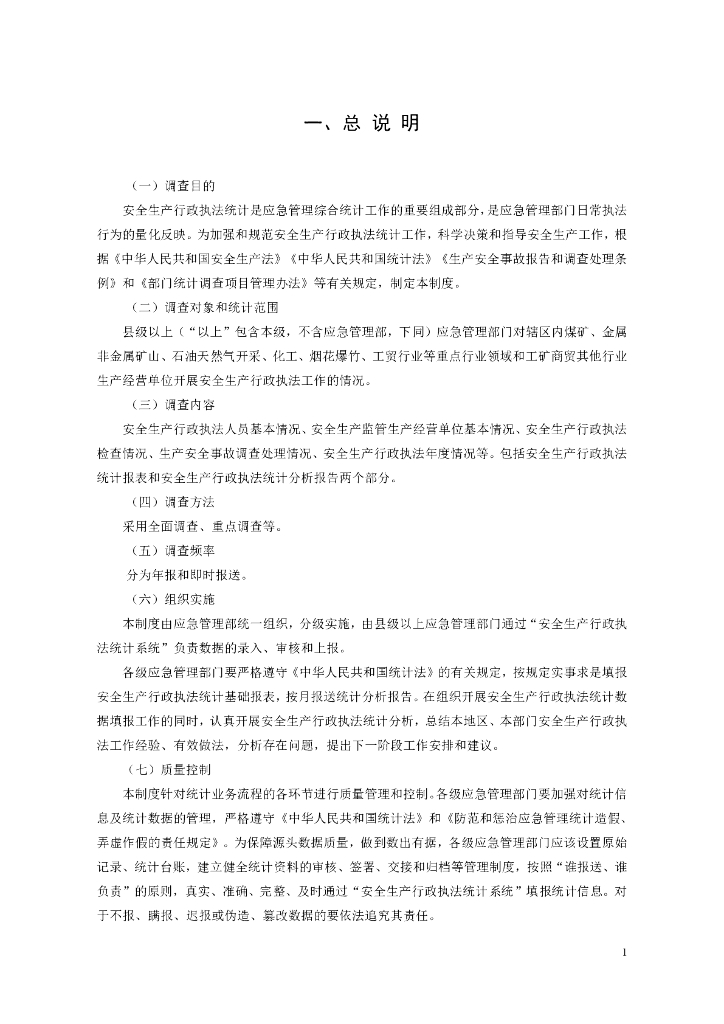 一、总 说 明

（一）调查目的

安全生产行政执法统计是应急管理综合统计工作的重要组成部分，是应急管理部门日常执法行为的量化反映。为加强和规范安全生产行政执法统计工作，科学决策和指导安全生产工作，根据《中华人民共和国安全生产法》《中华人民共和国统计法》《生产安全事故报告和调查处理条例》和《部门统计调查项目管理办法》等有关规定，制定本制度。

（二）调查对象和统计范围

县级以上（“以上”包含本级，不含应急管理部，下同）应急管理部门对辖区内煤矿、金属非金属矿山、石油天然气开采、化工、烟花爆竹、工贸行业等重点行业领域和工矿商贸其他行业生产经营单位开展安全生产行政执法工作的情况。

（三）调查内容

安全生产行政执法人员基本情况、安全生产监管生产经营单位基本情况、安全生产行政执法检查情况、生产安全事故调查处理情况、安全生产行政执法年度情况等。包括安全生产行政执法统计报表和安全生产行政执法统计分析报告两个部分。

（四）调查方法

采用全面调查、重点调查等。

（五）调查频率

分为年报和即时报送。

（六）组织实施

本制度由应急管理部统一组织，分级实施，由县级以上应急管理部门通过“安全生产行政执法统计系统”负责数据的录入、审核和上报。

各级应急管理部门要严格遵守《中华人民共和国统计法》的有关规定，按规定实事求是填报安全生产行政执法统计基础报表，按月报送统计分析报告。在组织开展安全生产行政执法统计数据填报工作的同时，认真开展安全生产行政执法统计分析，总结本地区、本部门安全生产行政执法工作经验、有效做法，分析存在问题，提出下一阶段工作安排和建议。

（七）质量控制

本制度针对统计业务流程的各环节进行质量管理和控制。各级应急管理部门要加强对统计信息及统计数据的管理，严格遵守《中华人民共和国统计法》和《防范和惩治应急管理统计造假、弄虚作假的责任规定》。为保障源头数据质量，做到数出有据，各级应急管理部门应该设置原始记录、统计台账，建立健全统计资料的审核、签署、交接和归档等管理制度，按照“谁报送、谁负责”的原则，真实、准确、完整、及时通过“安全生产行政执法统计系统”填报统计信息。对于不报、瞒报、迟报或伪造、篡改数据的要依法追究其责任。

1